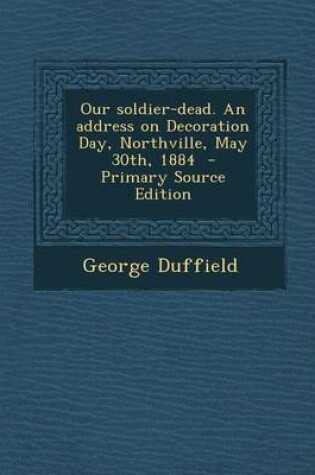 Our soldier-dead. An address on Decoration Day, Northville, May 30th, 1884 - Primary Source Edition

George Duffield